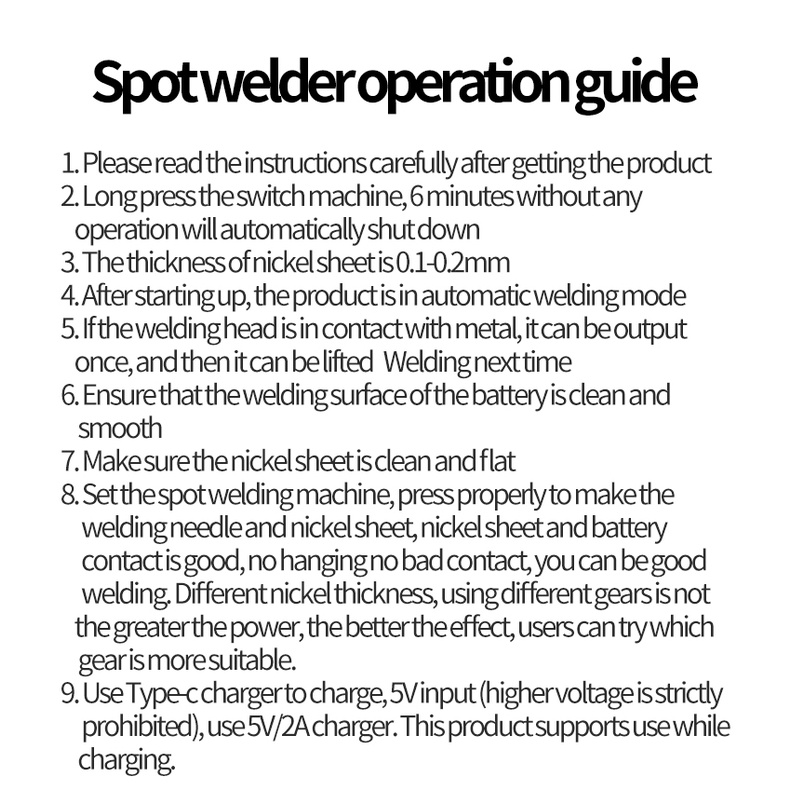 Spot welder operation guide

1. Please read the instructions carefully after getting the product
2. Long press the switch machine, 6 minutes without any operation will automatically shut down
3. The thickness of nickel sheet is 0.1-0.2mm
4. After starting up, the product is in automatic welding mode
5. If the welding head is in contact with metal, it can be output once, and then it can be lifted Welding next time
6. Ensure that the welding surface of the battery is clean and smooth
7. Make sure the nickel sheet is clean and flat
8. Set the spot welding machine, press properly to make the welding needle and nickel sheet, nickel sheet and battery contact is good, no hanging no bad contact, you can be good welding. Different nickel thickness, using different gears is not the greater the power, the better the effect, users can try which gear is more suitable.
9. Use Type-c charger to charge, 5V input (higher voltage is strictly prohibited), use 5V/2A charger. This product supports use while charging.